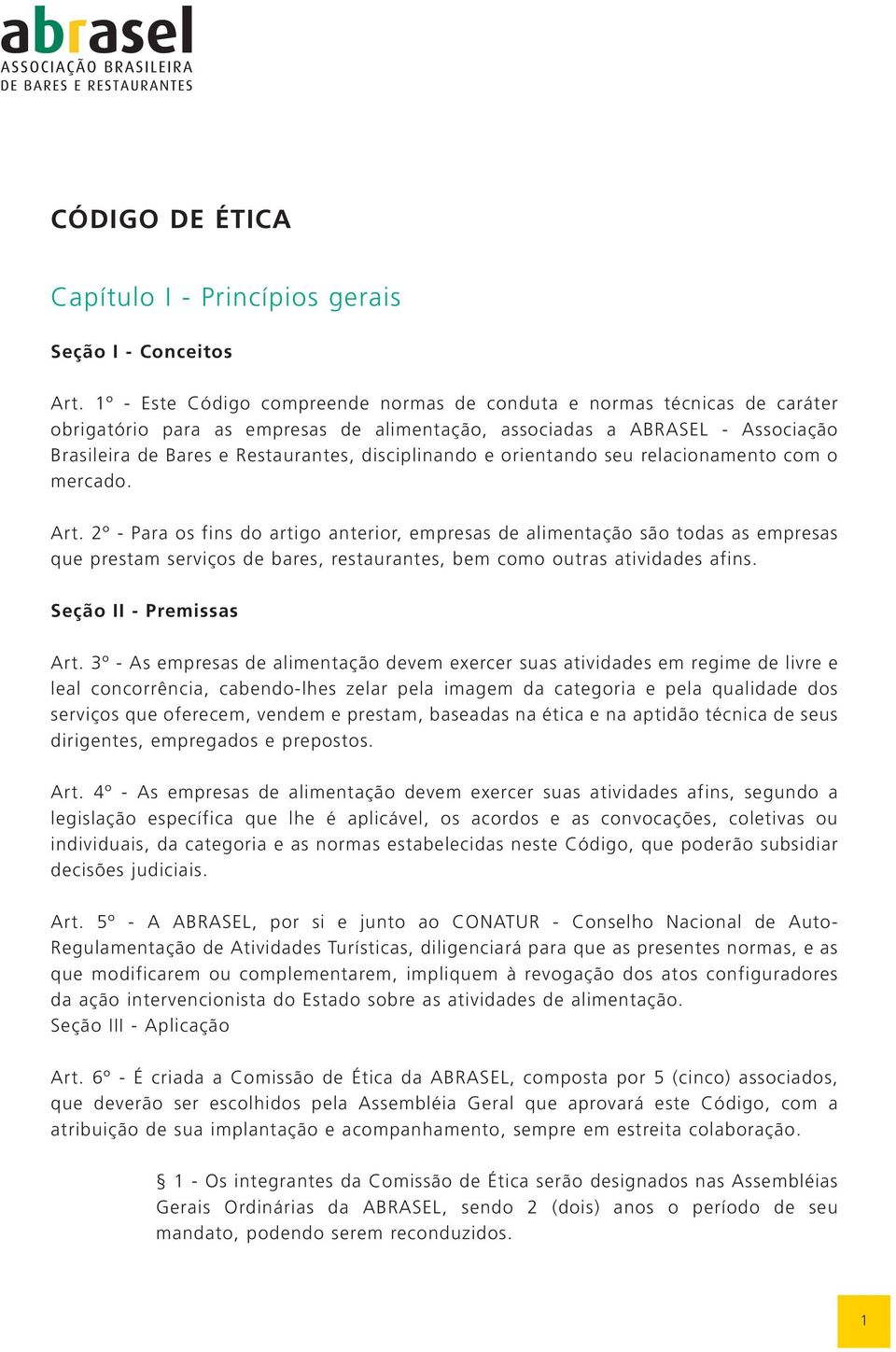 abrasel
ASSOCIAÇÃO BRASILEIRA
DE BARES E RESTAURANTES

CÓDIGO DE ÉTICA

Capítulo I - Princípios gerais

Seção I - Conceitos

Art. 1º - Este Código compreende normas de conduta e normas técnicas de caráter obrigatório para as empresas de alimentação, associadas a ABRASEL - Associação Brasileira de Bares e Restaurantes, disciplinando e orientando seu relacionamento com o mercado.

Art. 2º - Para os fins do artigo anterior, empresas de alimentação são todas as empresas que prestam serviços de bares, restaurantes, bem como outras atividades afins.

Seção II - Premissas

Art. 3º - As empresas de alimentação devem exercer suas atividades em regime de livre e leal concorrência, cabendo-lhes zelar pela imagem da categoria e pela qualidade dos serviços que oferecem, vendem e prestam, baseadas na ética e na aptidão técnica de seus dirigentes, empregados e prepostos.

Art. 4º - As empresas de alimentação devem exercer suas atividades afins, segundo a legislação específica que lhe é aplicável, os acordos e as convocações, coletivas ou individuais, da categoria e as normas estabelecidas neste Código, que poderão subsidiar decisões judiciais.

Art. 5º - A ABRASEL, por si e junto ao CONATUR - Conselho Nacional de Auto-Regulamentação de Atividades Turísticas, diligenciará para que as presentes normas, e as que modificarem ou complementarem, impliquem à revogação dos atos configuradores da ação intervencionista do Estado sobre as atividades de alimentação.
Seção III - Aplicação

Art. 6º - É criada a Comissão de Ética da ABRASEL, composta por 5 (cinco) associados, que deverão ser escolhidos pela Assembléia Geral que aprovará este Código, com a atribuição de sua implantação e acompanhamento, sempre em estreita colaboração.

§ 1 - Os integrantes da Comissão de Ética serão designados nas Assembléias Gerais Ordinárias da ABRASEL, sendo 2 (dois) anos o período de seu mandato, podendo serem reconduzidos.

1